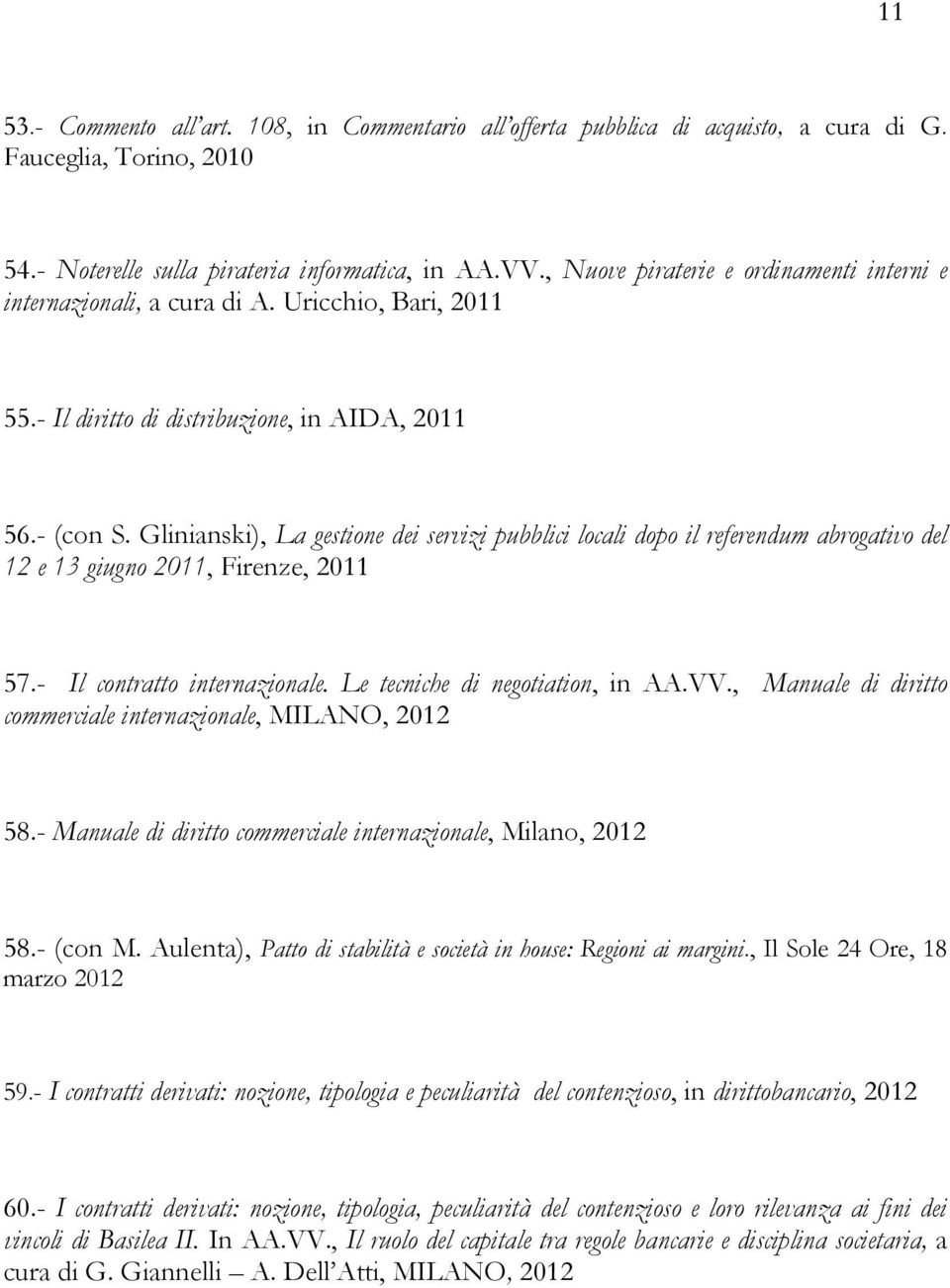 11

53.- Commento all'art. 108, in Commentario all'offerta pubblica di acquisto, a cura di G. Fauceglia, Torino, 2010

54.- Noterelle sulla pirateria informatica, in AA.VV., Nuove piraterie e ordinamenti interni e internazionali, a cura di A. Uricchio, Bari, 2011

55.- Il diritto di distribuzione, in AIDA, 2011

56.- (con S. Glinianski), La gestione dei servizi pubblici locali dopo il referendum abrogativo del 12 e 13 giugno 2011, Firenze, 2011

57.- Il contratto internazionale. Le tecniche di negotiation, in AA.VV., Manuale di diritto commerciale internazionale, MILANO, 2012

58.- Manuale di diritto commerciale internazionale, Milano, 2012

58.- (con M. Aulenta), Patto di stabilità e società in house: Regioni ai margini., Il Sole 24 Ore, 18 marzo 2012

59.- I contratti derivati: nozione, tipologia e peculiarità del contenzioso, in dirittobancario, 2012

60.- I contratti derivati: nozione, tipologia, peculiarità del contenzioso e loro rilevanza ai fini dei vincoli di Basilea II. In AA.VV., Il ruolo del capitale tra regole bancarie e disciplina societaria, a cura di G. Giannelli – A. Dell'Atti, MILANO, 2012